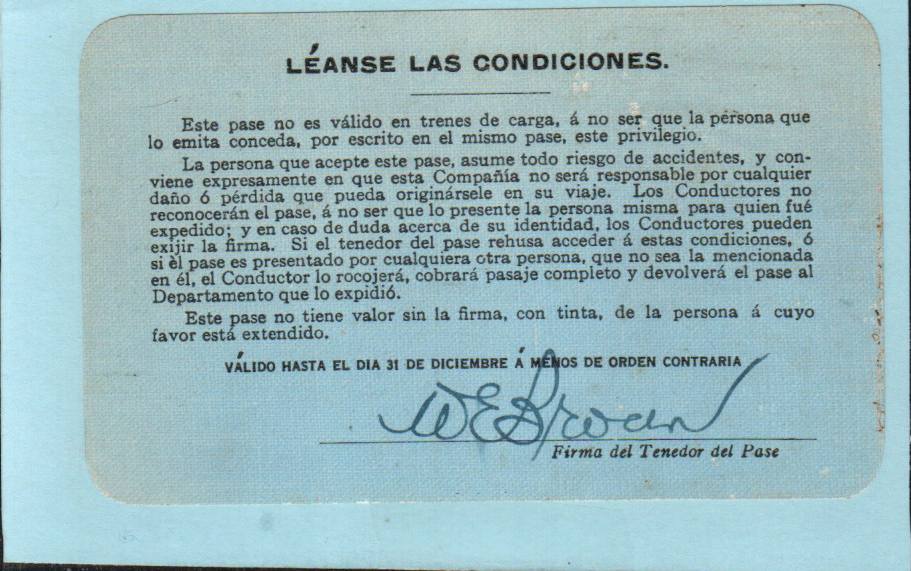 LÉANSE LAS CONDICIONES.

Este pase no es válido en trenes de carga, á no ser que la persona que lo emita conceda, por escrito en el mismo pase, este privilegio.

La persona que acepte este pase, asume todo riesgo de accidentes, y conviene expresamente en que esta Compañía no será responsable por cualquier daño ó pérdida que pueda originársele en su viaje. Los Conductores no reconocerán el pase, á no ser que lo presente la persona misma para quien fué expedido; y en caso de duda acerca de su identidad, los Conductores pueden exijir la firma. Si el tenedor del pase rehusa acceder á estas condiciones, ó si èl pase es presentado por cualquiera otra persona, que no sea la mencionada en él, el Conductor lo rocojerá, cobrará pasaje completo y devolverá el pase al Departamento que lo expidió.

Este pase no tiene valor sin la firma, con tinta, de la persona á cuyo favor está extendido.

VÁLIDO HASTA EL DIA 31 DE DICIEMBRE Á MENOS DE ORDEN CONTRARIA

W E Brown

Firma del Tenedor del Pase